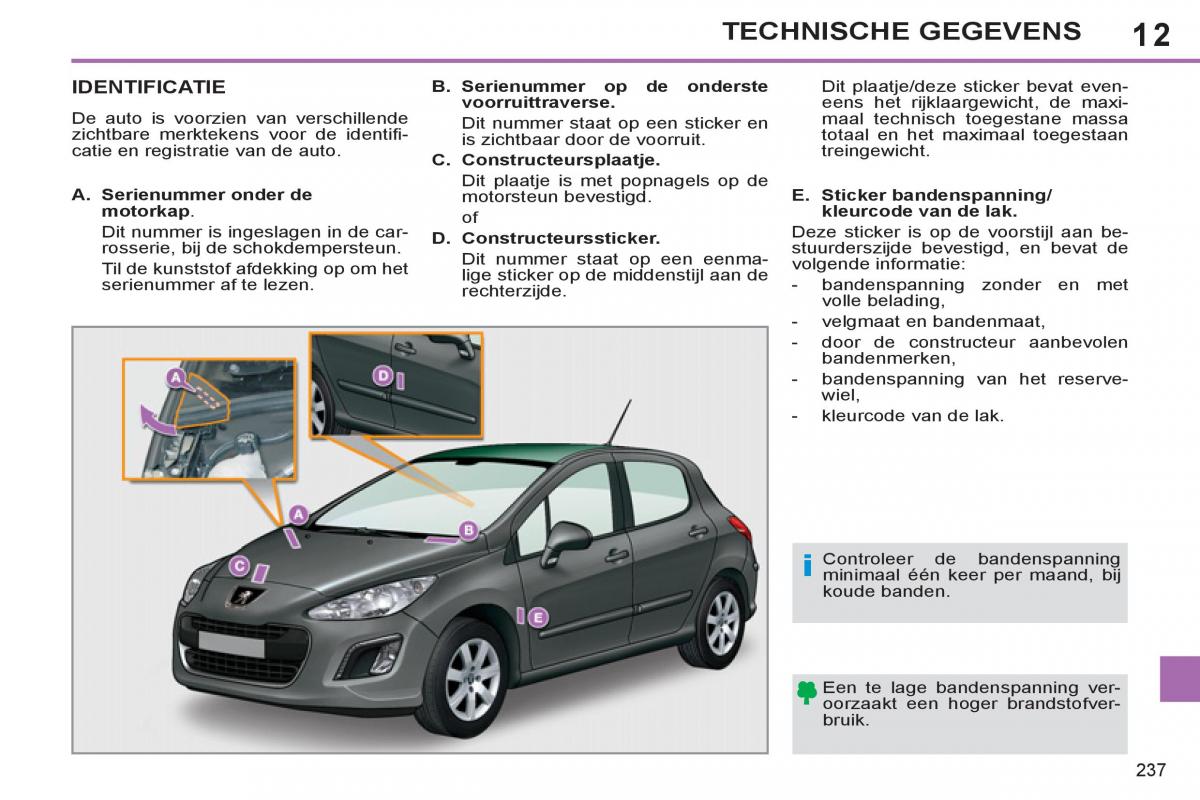 TECHNISCHE GEGEVENS 12

IDENTIFICATIE

De auto is voorzien van verschillende zichtbare merktekens voor de identificatie en registratie van de auto.

A. Serienummer onder de motorkap.

Dit nummer is ingeslagen in de carrosserie, bij de schokdempersteun.

Til de kunststof afdekking op om het serienummer af te lezen.

B. Serienummer op de onderste voorruittraverse.

Dit nummer staat op een sticker en is zichtbaar door de voorruit.

C. Constructeursplaatje.

Dit plaatje is met popnagels op de motorsteun bevestigd.

of

D. Constructeurssticker.

Dit nummer staat op een eenmalige sticker op de middenstijl aan de rechterzijde.

Dit plaatje/deze sticker bevat eveneens het rijklaargewicht, de maximaal technisch toegestane massa totaal en het maximaal toegestaan treingewicht.

E. Sticker bandenspanning/ kleurcode van de lak.

Deze sticker is op de voorstijl aan bestuurderszijde bevestigd, en bevat de volgende informatie:

- bandenspanning zonder en met volle belading,
- velgmaat en bandenmaat,
- door de constructeur aanbevolen bandenmerken,
- bandenspanning van het reservewiel,
- kleurcode van de lak.

A

D

A

B

C

E

Controleer de bandenspanning minimaal één keer per maand, bij koude banden.

Een te lage bandenspanning veroorzaakt een hoger brandstofverbruik.

237